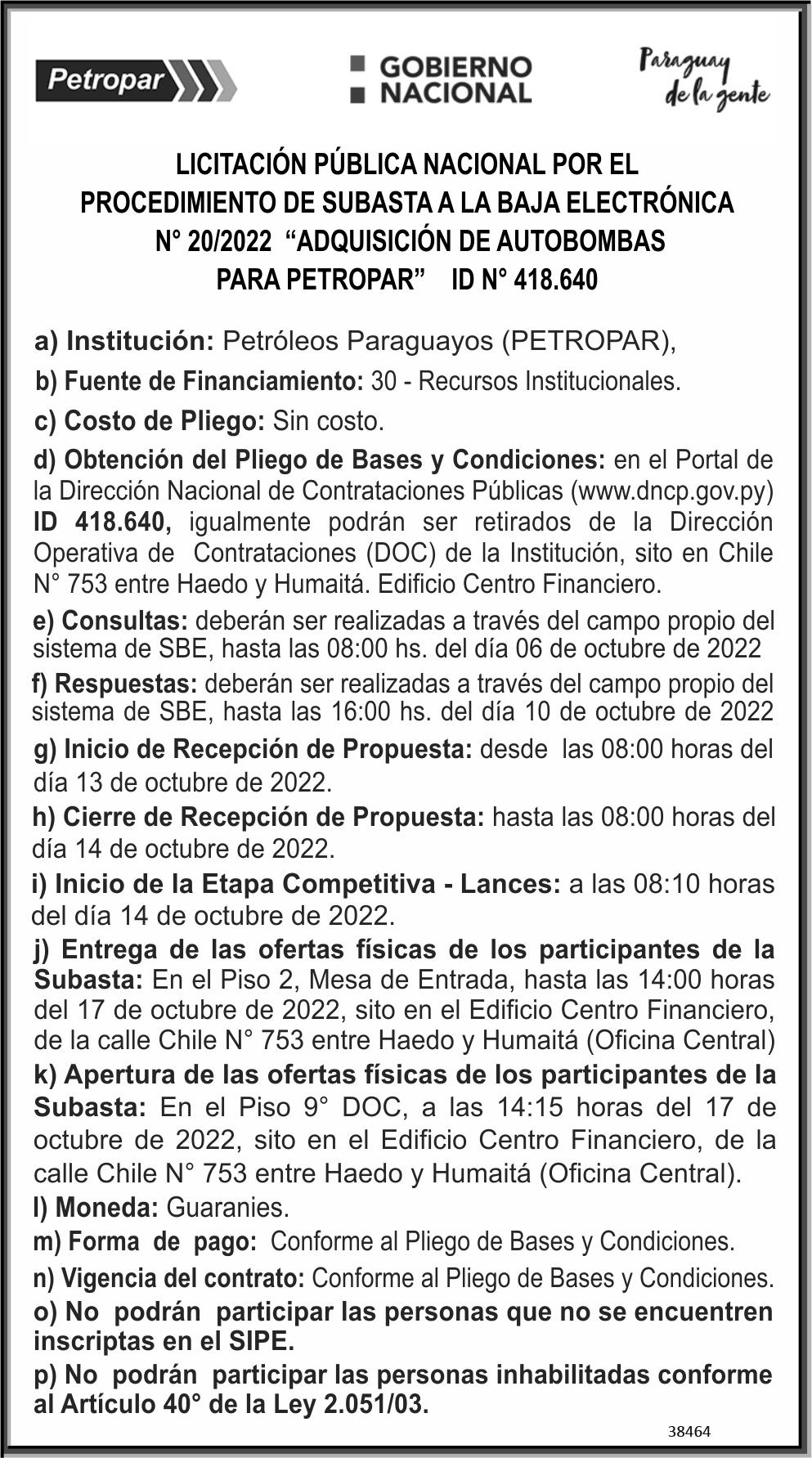 Petropar

GOBIERNO NACIONAL

Paraguay de la gente

LICITACIÓN PÚBLICA NACIONAL POR EL PROCEDIMIENTO DE SUBASTA A LA BAJA ELECTRÓNICA N° 20/2022 “ADQUISICIÓN DE AUTOBOMBAS PARA PETROPAR” ID N° 418.640

a) Institución: Petróleos Paraguayos (PETROPAR),

b) Fuente de Financiamiento: 30 - Recursos Institucionales.

c) Costo de Pliego: Sin costo.

d) Obtención del Pliego de Bases y Condiciones: en el Portal de la Dirección Nacional de Contrataciones Públicas (www.dncp.gov.py) ID 418.640, igualmente podrán ser retirados de la Dirección Operativa de Contrataciones (DOC) de la Institución, sito en Chile N° 753 entre Haedo y Humaitá. Edificio Centro Financiero.

e) Consultas: deberán ser realizadas a través del campo propio del sistema de SBE, hasta las 08:00 hs. del día 06 de octubre de 2022

f) Respuestas: deberán ser realizadas a través del campo propio del sistema de SBE, hasta las 16:00 hs. del día 10 de octubre de 2022

g) Inicio de Recepción de Propuesta: desde las 08:00 horas del día 13 de octubre de 2022.

h) Cierre de Recepción de Propuesta: hasta las 08:00 horas del día 14 de octubre de 2022.

i) Inicio de la Etapa Competitiva - Lances: a las 08:10 horas del día 14 de octubre de 2022.

j) Entrega de las ofertas físicas de los participantes de la Subasta: En el Piso 2, Mesa de Entrada, hasta las 14:00 horas del 17 de octubre de 2022, sito en el Edificio Centro Financiero, de la calle Chile N° 753 entre Haedo y Humaitá (Oficina Central)

k) Apertura de las ofertas físicas de los participantes de la Subasta: En el Piso 9° DOC, a las 14:15 horas del 17 de octubre de 2022, sito en el Edificio Centro Financiero, de la calle Chile N° 753 entre Haedo y Humaitá (Oficina Central).

l) Moneda: Guaranies.

m) Forma de pago: Conforme al Pliego de Bases y Condiciones.

n) Vigencia del contrato: Conforme al Pliego de Bases y Condiciones.

o) No podrán participar las personas que no se encuentren inscriptas en el SIPE.

p) No podrán participar las personas inhabilitadas conforme al Artículo 40° de la Ley 2.051/03.

38464